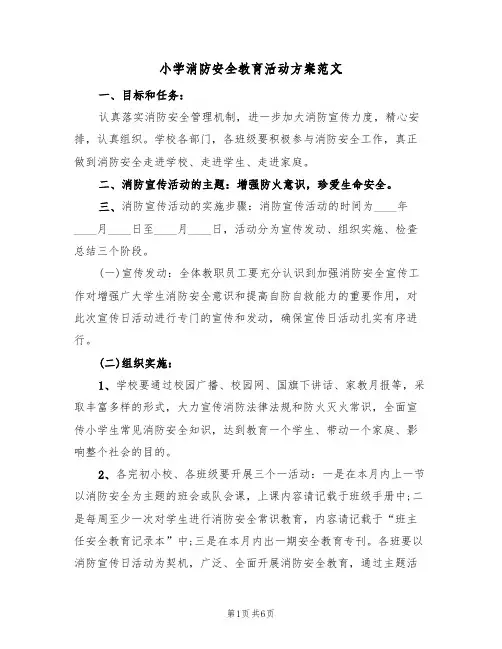 小学消防安全教育活动方案范文

一、目标和任务：

认真落实消防安全管理机制，进一步加大消防宣传力度，精心安排，认真组织。学校各部门，各班级要积极参与消防安全工作，真正做到消防安全走进学校、走进学生、走进家庭。

二、消防宣传活动的主题：增强防火意识，珍爱生命安全。

三、消防宣传活动的实施步骤：消防宣传活动的时间为____年____月____日至____月____日，活动分为宣传发动、组织实施、检查总结三个阶段。

(一)宣传发动：全体教职员工要充分认识到加强消防安全宣传工作对增强广大学生消防安全意识和提高自防自救能力的重要作用，对此次宣传日活动进行专门的宣传和发动，确保宣传日活动扎实有序进行。

(二)组织实施：

1、学校要通过校园广播、校园网、国旗下讲话、家教月报等，采取丰富多样的形式，大力宣传消防法律法规和防火灭火常识，全面宣传小学生常见消防安全知识，达到教育一个学生、带动一个家庭、影响整个社会的目的。

2、各完初小校、各班级要开展三个一活动：一是在本月内上一节以消防安全为主题的班会或队会课，上课内容请记载于班级手册中；二是每周至少一次对学生进行消防安全常识教育，内容请记载于“班主任安全教育记录本”中；三是在本月内出一期安全教育专刊。各班要以消防宣传日活动为契机，广泛、全面开展消防安全教育，通过主题活

第1页 共6页